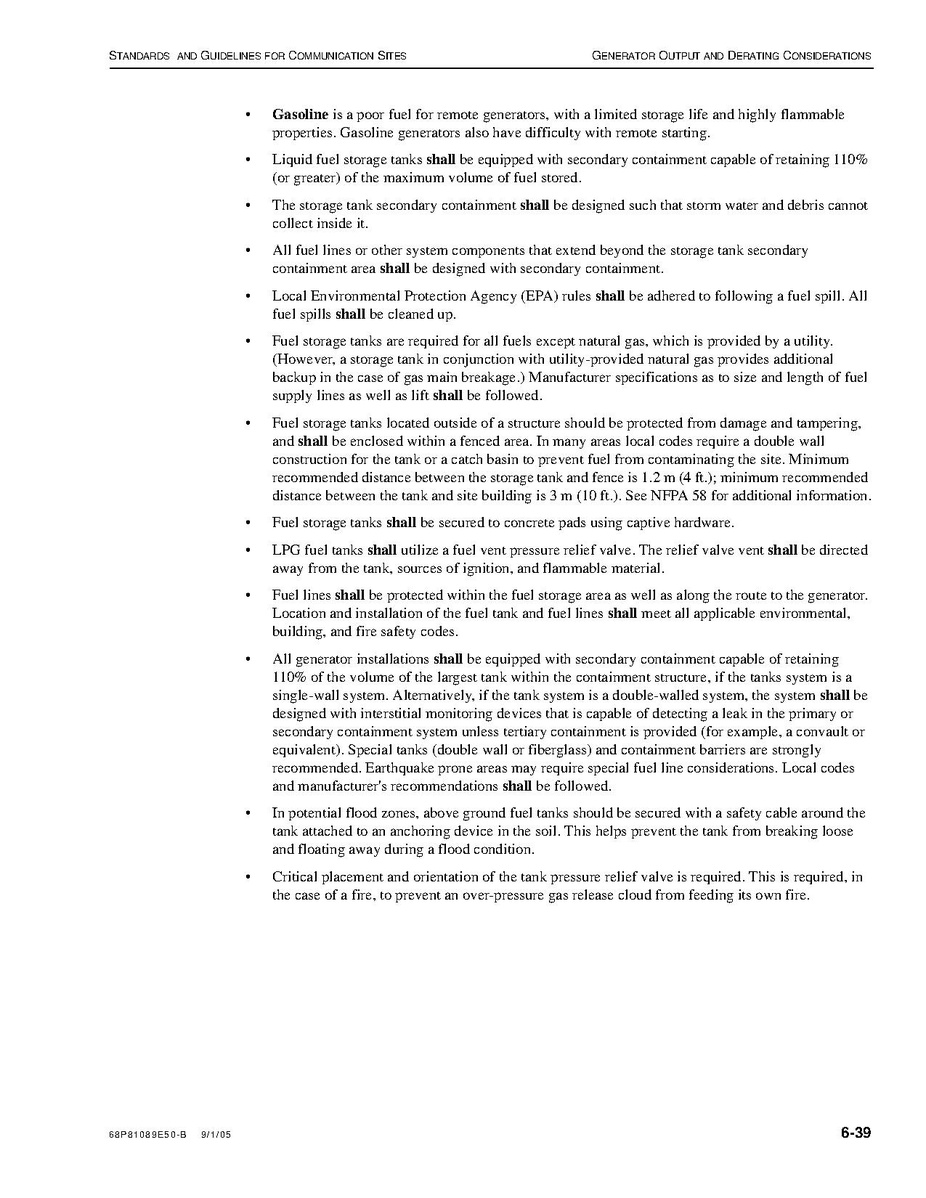 STANDARDS AND GUIDELINES FOR COMMUNICATION SITES

GENERATOR OUTPUT AND DERATING CONSIDERATIONS

• Gasoline is a poor fuel for remote generators, with a limited storage life and highly flammable properties. Gasoline generators also have difficulty with remote starting.

• Liquid fuel storage tanks shall be equipped with secondary containment capable of retaining 110% (or greater) of the maximum volume of fuel stored.

• The storage tank secondary containment shall be designed such that storm water and debris cannot collect inside it.

• All fuel lines or other system components that extend beyond the storage tank secondary containment area shall be designed with secondary containment.

• Local Environmental Protection Agency (EPA) rules shall be adhered to following a fuel spill. All fuel spills shall be cleaned up.

• Fuel storage tanks are required for all fuels except natural gas, which is provided by a utility. (However, a storage tank in conjunction with utility-provided natural gas provides additional backup in the case of gas main breakage.) Manufacturer specifications as to size and length of fuel supply lines as well as lift shall be followed.

• Fuel storage tanks located outside of a structure should be protected from damage and tampering, and shall be enclosed within a fenced area. In many areas local codes require a double wall construction for the tank or a catch basin to prevent fuel from contaminating the site. Minimum recommended distance between the storage tank and fence is 1.2 m (4 ft.); minimum recommended distance between the tank and site building is 3 m (10 ft.). See NFPA 58 for additional information.

• Fuel storage tanks shall be secured to concrete pads using captive hardware.

• LPG fuel tanks shall utilize a fuel vent pressure relief valve. The relief valve vent shall be directed away from the tank, sources of ignition, and flammable material.

• Fuel lines shall be protected within the fuel storage area as well as along the route to the generator. Location and installation of the fuel tank and fuel lines shall meet all applicable environmental, building, and fire safety codes.

• All generator installations shall be equipped with secondary containment capable of retaining 110% of the volume of the largest tank within the containment structure, if the tanks system is a single-wall system. Alternatively, if the tank system is a double-walled system, the system shall be designed with interstitial monitoring devices that is capable of detecting a leak in the primary or secondary containment system unless tertiary containment is provided (for example, a convault or equivalent). Special tanks (double wall or fiberglass) and containment barriers are strongly recommended. Earthquake prone areas may require special fuel line considerations. Local codes and manufacturer's recommendations shall be followed.

• In potential flood zones, above ground fuel tanks should be secured with a safety cable around the tank attached to an anchoring device in the soil. This helps prevent the tank from breaking loose and floating away during a flood condition.

• Critical placement and orientation of the tank pressure relief valve is required. This is required, in the case of a fire, to prevent an over-pressure gas release cloud from feeding its own fire.

68P81089E50-B 9/1/05

6-39